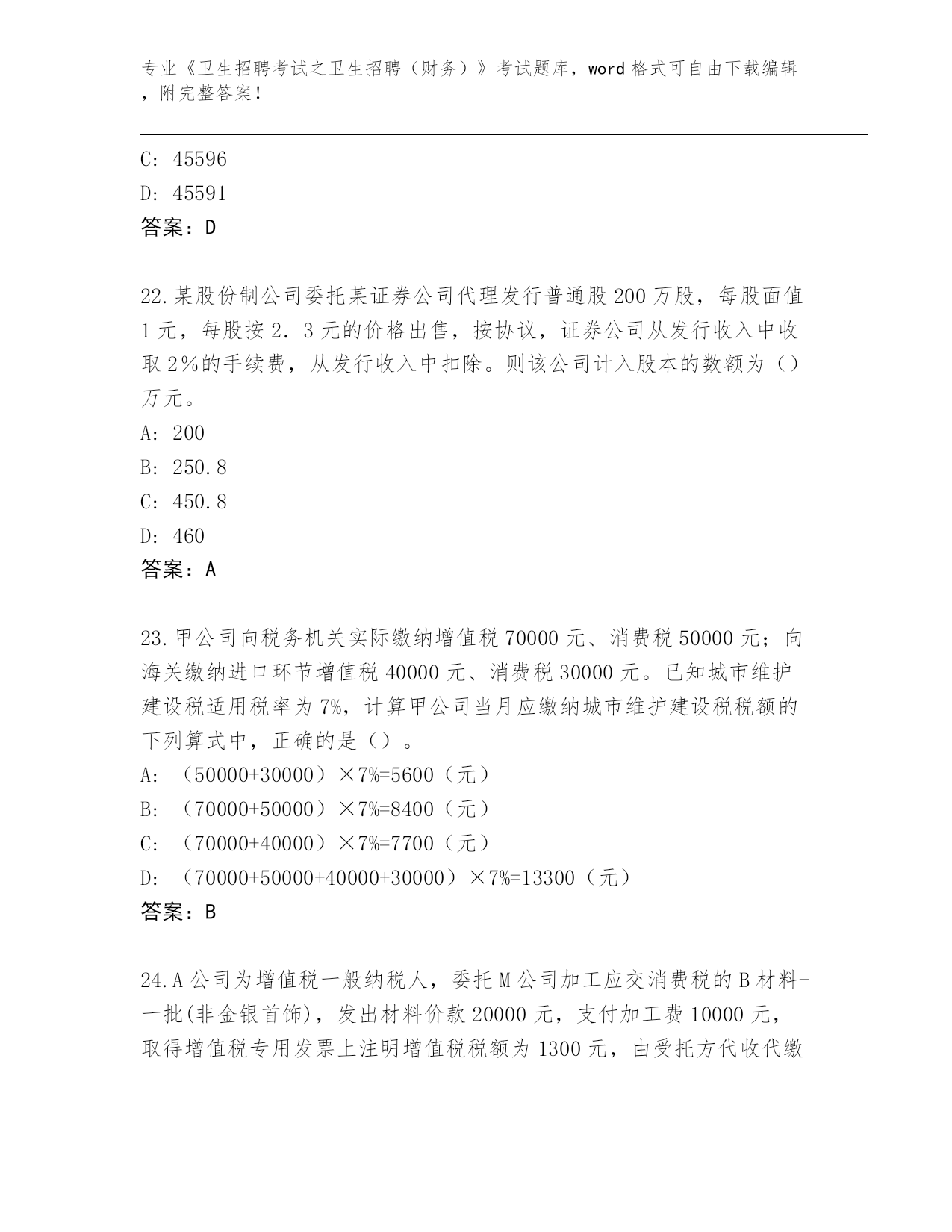 专业《卫生招聘考试之卫生招聘（财务）》考试题库，word 格式可自由下载编辑，附完整答案！

C: 45596
D: 45591
答案：D

22.某股份制公司委托某证券公司代理发行普通股 200 万股，每股面值 1 元，每股按 2. 3 元的价格出售，按协议，证券公司从发行收入中收取 2%的手续费，从发行收入中扣除。则该公司计入股本的数额为（）万元。
A: 200
B: 250.8
C: 450.8
D: 460
答案：A

23.甲公司向税务机关实际缴纳增值税 70000 元、消费税 50000 元；向海关缴纳进口环节增值税 40000 元、消费税 30000 元。已知城市维护建设税适用税率为 7%，计算甲公司当月应缴纳城市维护建设税税额的下列算式中，正确的是（）。
A: （50000+30000）×7%=5600（元）
B: （70000+50000）×7%=8400（元）
C: （70000+40000）×7%=7700（元）
D: （70000+50000+40000+30000）×7%=13300（元）
答案：B

24.A 公司为增值税一般纳税人，委托 M 公司加工应交消费税的 B 材料-一批(非金银首饰)，发出材料价款 20000 元，支付加工费 10000 元，取得增值税专用发票上注明增值税税额为 1300 元，由受托方代收代缴